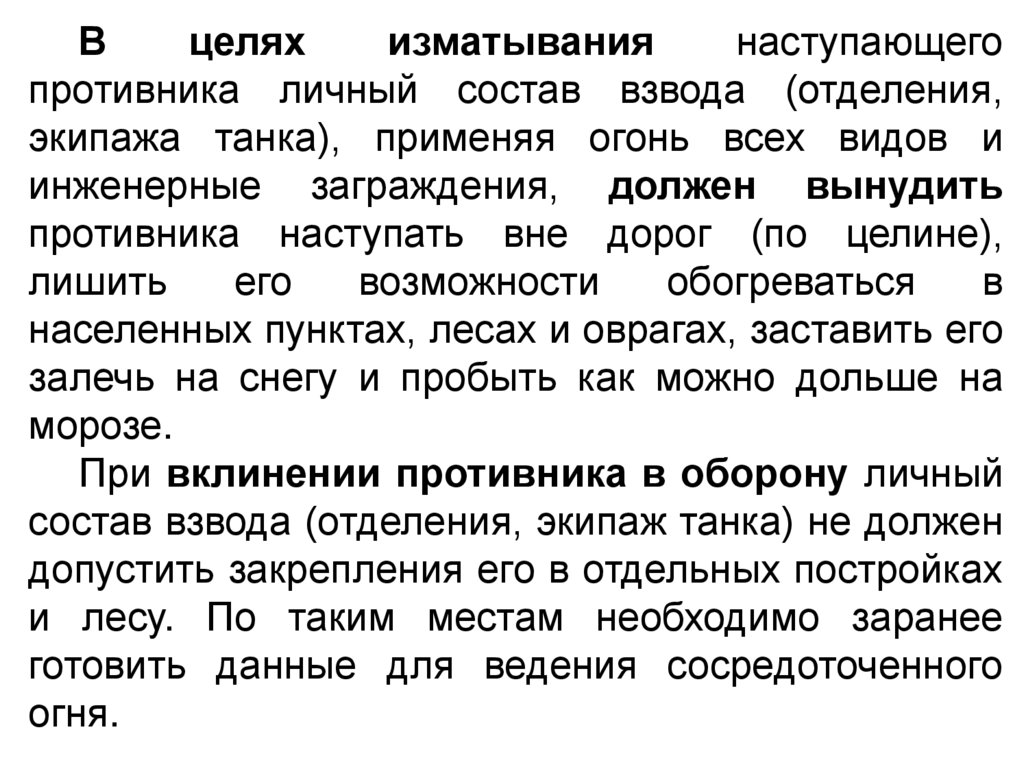 В целях изматывания наступающего противника личный состав взвода (отделения, экипажа танка), применяя огонь всех видов и инженерные заграждения, должен вынудить противника наступать вне дорог (по целине), лишить его возможности обогреваться в населенных пунктах, лесах и оврагах, заставить его залечь на снегу и пробыть как можно дольше на морозе.

При вклинении противника в оборону личный состав взвода (отделения, экипаж танка) не должен допустить закрепления его в отдельных постройках и лесу. По таким местам необходимо заранее готовить данные для ведения сосредоточенного огня.